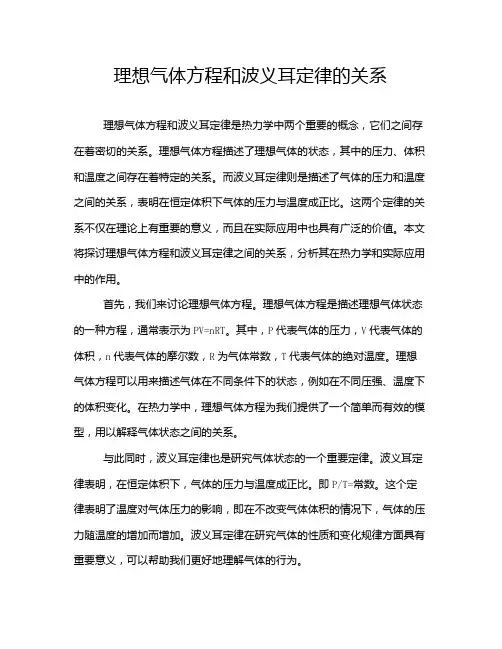 理想气体方程和波义耳定律的关系

理想气体方程和波义耳定律是热力学中两个重要的概念，它们之间存在着密切的关系。理想气体方程描述了理想气体的状态，其中的压力、体积和温度之间存在着特定的关系。而波义耳定律则是描述了气体的压力和温度之间的关系，表明在恒定体积下气体的压力与温度成正比。这两个定律的关系不仅在理论上有重要的意义，而且在实际应用中也具有广泛的价值。本文将探讨理想气体方程和波义耳定律之间的关系，分析其在热力学和实际应用中的作用。

首先，我们来讨论理想气体方程。理想气体方程是描述理想气体状态的一种方程，通常表示为 $PV=nRT$。其中，$P$ 代表气体的压力，$V$ 代表气体的体积，$n$ 代表气体的摩尔数，$R$ 为气体常数，$T$ 代表气体的绝对温度。理想气体方程可以用来描述气体在不同条件下的状态，例如在不同压强、温度下的体积变化。在热力学中，理想气体方程为我们提供了一个简单而有效的模型，用以解释气体状态之间的关系。

与此同时，波义耳定律也是研究气体状态的一个重要定律。波义耳定律表明，在恒定体积下，气体的压力与温度成正比。即 $P/T=$常数。这个定律表明了温度对气体压力的影响，即在不改变气体体积的情况下，气体的压力随温度的增加而增加。波义耳定律在研究气体的性质和变化规律方面具有重要意义，可以帮助我们更好地理解气体的行为。